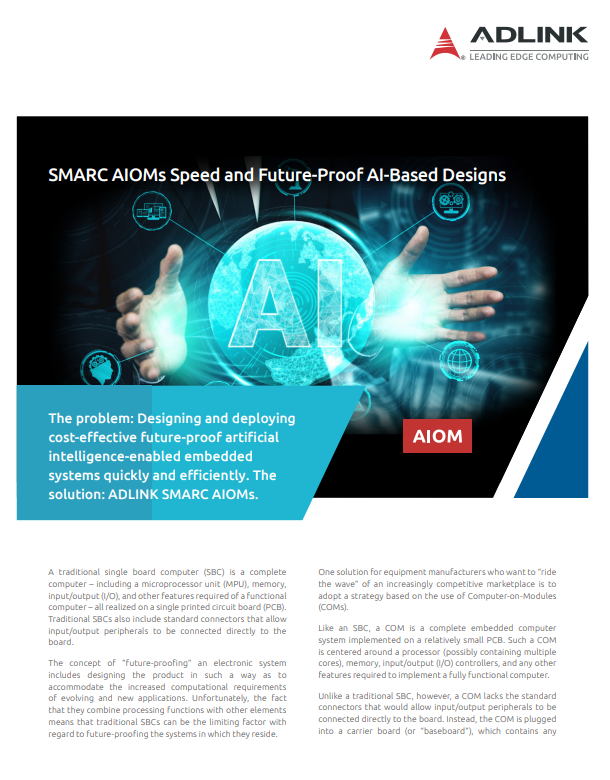 ADLINK
LEADING EDGE COMPUTING

SMARC AIOMs Speed and Future-Proof AI-Based Designs

AI

The problem: Designing and deploying cost-effective future-proof artificial intelligence-enabled embedded systems quickly and efficiently. The solution: ADLINK SMARC AIOMs.

AIOM

A traditional single board computer (SBC) is a complete computer – including a microprocessor unit (MPU), memory, input/output (I/O), and other features required of a functional computer – all realized on a single printed circuit board (PCB). Traditional SBCs also include standard connectors that allow input/output peripherals to be connected directly to the board.

The concept of "future-proofing" an electronic system includes designing the product in such a way as to accommodate the increased computational requirements of evolving and new applications. Unfortunately, the fact that they combine processing functions with other elements means that traditional SBCs can be the limiting factor with regard to future-proofing the systems in which they reside.

One solution for equipment manufacturers who want to "ride the wave" of an increasingly competitive marketplace is to adopt a strategy based on the use of Computer-on-Modules (COMs).

Like an SBC, a COM is a complete embedded computer system implemented on a relatively small PCB. Such a COM is centered around a processor (possibly containing multiple cores), memory, input/output (I/O) controllers, and any other features required to implement a fully functional computer.

Unlike a traditional SBC, however, a COM lacks the standard connectors that would allow input/output peripherals to be connected directly to the board. Instead, the COM is plugged into a carrier board (or "baseboard"), which contains any